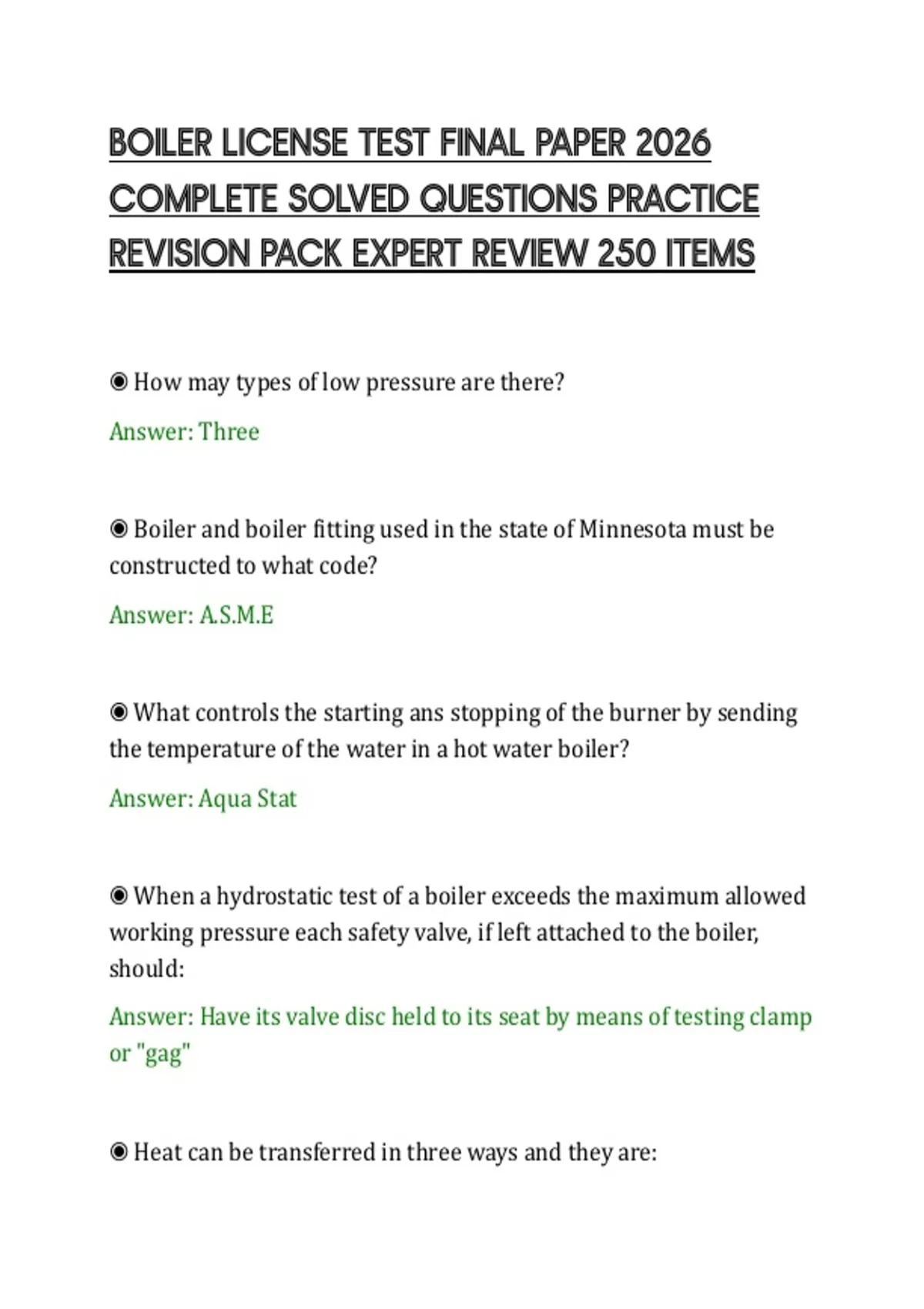 BOILER LICENSE TEST FINAL PAPER 2026 COMPLETE SOLVED QUESTIONS PRACTICE REVISION PACK EXPERT REVIEW 250 ITEMS

◉ How may types of low pressure are there?

Answer: Three

◉ Boiler and boiler fitting used in the state of Minnesota must be constructed to what code?

Answer: A.S.M.E

◉ What controls the starting ans stopping of the burner by sending the temperature of the water in a hot water boiler?

Answer: Aqua Stat

◉ When a hydrostatic test of a boiler exceeds the maximum allowed working pressure each safety valve, if left attached to the boiler, should:

Answer: Have its valve disc held to its seat by means of testing clamp or "gag"

◉ Heat can be transferred in three ways and they are: